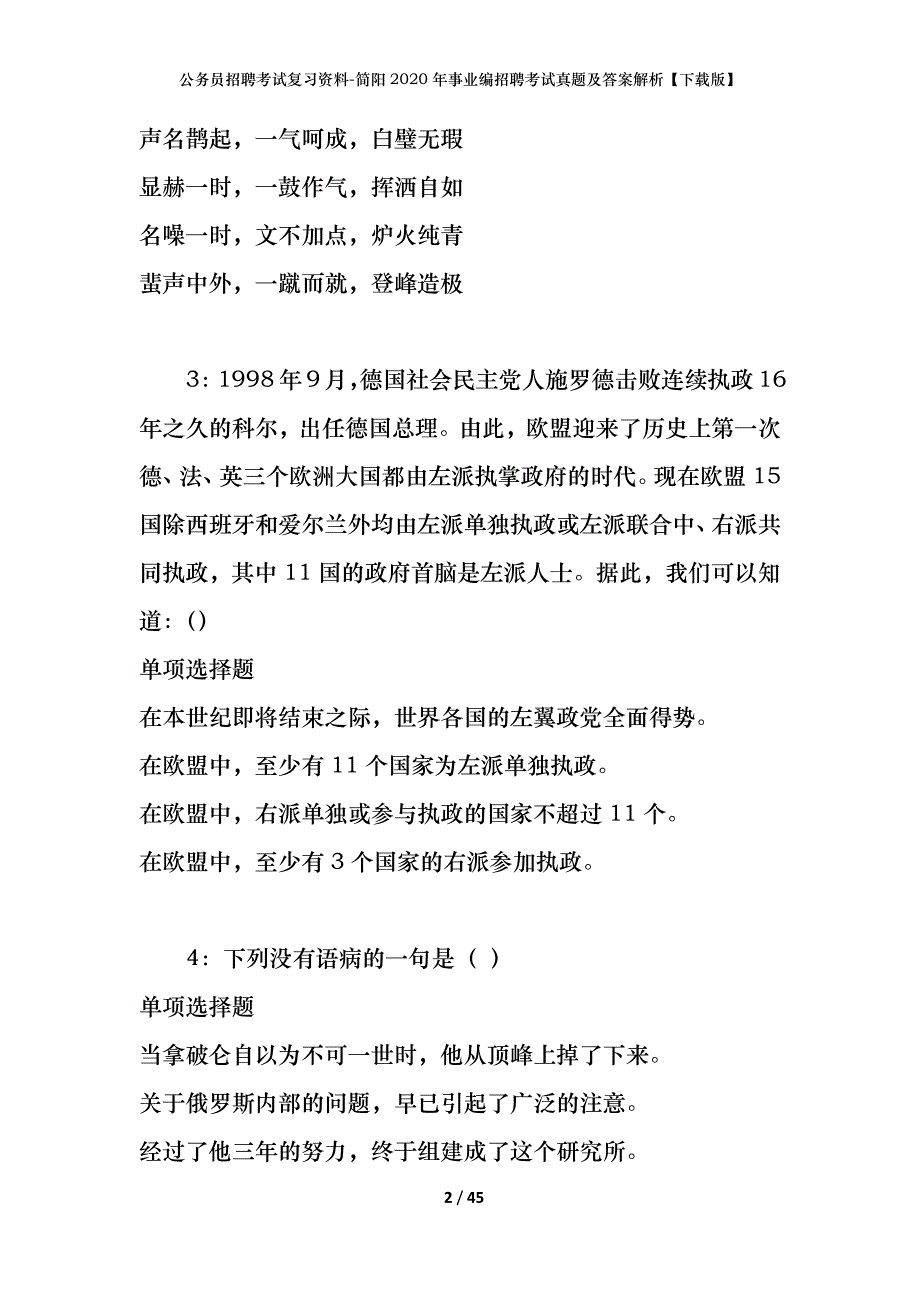 公务员招聘考试复习资料-简阳2020年事业编招聘考试真题及答案解析【下载版】

声名鹊起，一气呵成，白璧无瑕

显赫一时，一鼓作气，挥洒自如

名噪一时，文不加点，炉火纯青

蜚声中外，一蹴而就，登峰造极

3：1998年9月，德国社会民主党人施罗德击败连续执政16年之久的科尔，出任德国总理。由此，欧盟迎来了历史上第一次德、法、英三个欧洲大国都由左派执掌政府的时代。现在欧盟15国除西班牙和爱尔兰外均由左派单独执政或左派联合中、右派共同执政，其中11国的政府首脑是左派人士。据此，我们可以知道：()

单项选择题

在本世纪即将结束之际，世界各国的左翼政党全面得势。

在欧盟中，至少有11个国家为左派单独执政。

在欧盟中，右派单独或参与执政的国家不超过11个。

在欧盟中，至少有3个国家的右派参加执政。

4：下列没有语病的一句是（ ）

单项选择题

当拿破仑自以为不可一世时，他从顶峰上掉了下来。

关于俄罗斯内部的问题，早已引起了广泛的注意。

经过了他三年的努力，终于组建成了这个研究所。

2 / 45